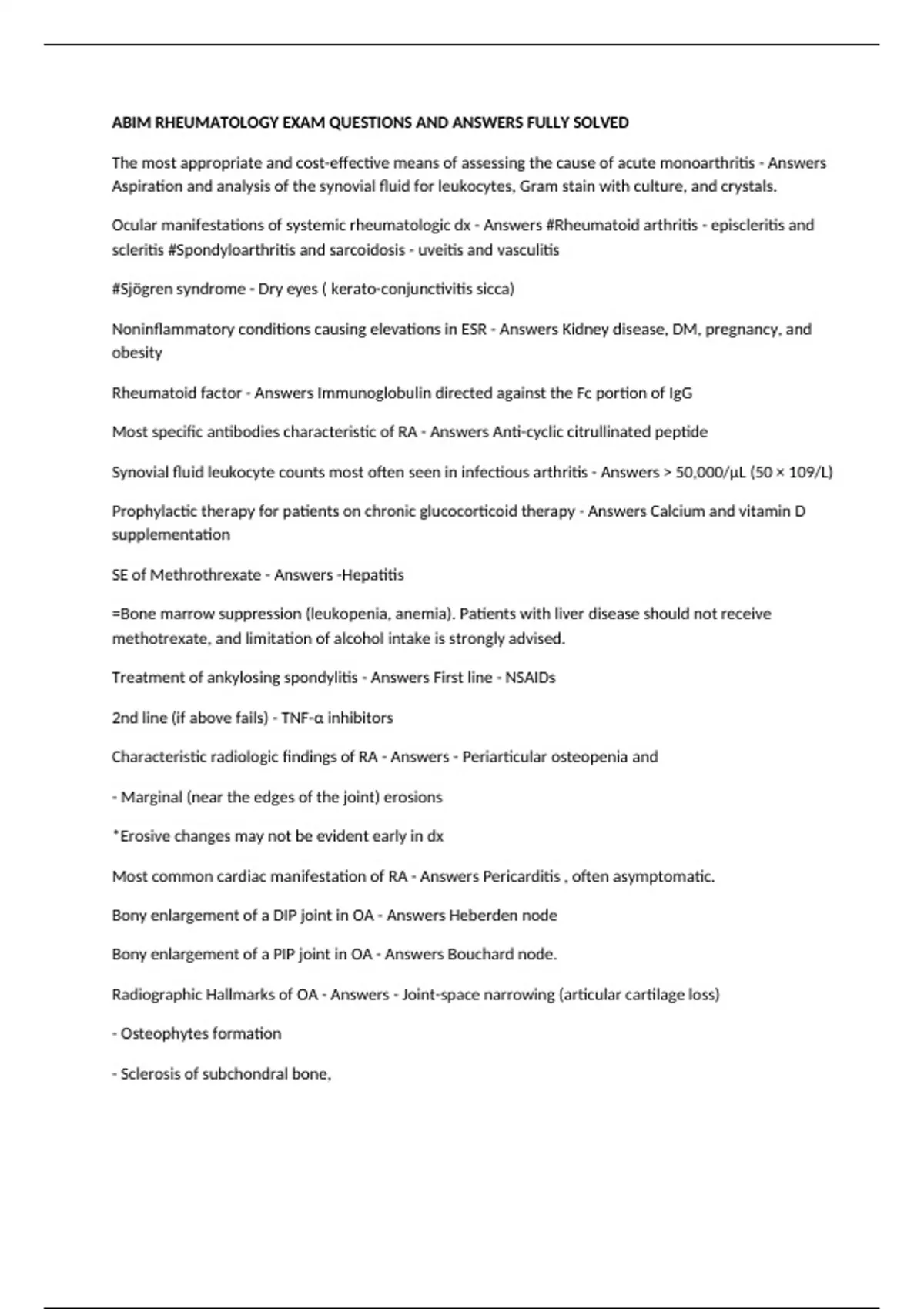 ABIM RHEUMATOLOGY EXAM QUESTIONS AND ANSWERS FULLY SOLVED

The most appropriate and cost-effective means of assessing the cause of acute monoarthritis - Answers Aspiration and analysis of the synovial fluid for leukocytes, Gram stain with culture, and crystals.

Ocular manifestations of systemic rheumatologic dx - Answers #Rheumatoid arthritis - episcleritis and scleritis #Spondyloarthritis and sarcoidosis - uveitis and vasculitis

#Sjögren syndrome - Dry eyes ( kerato-conjunctivitis sicca)

Noninflammatory conditions causing elevations in ESR - Answers Kidney disease, DM, pregnancy, and obesity

Rheumatoid factor - Answers Immunoglobulin directed against the Fc portion of IgG

Most specific antibodies characteristic of RA - Answers Anti-cyclic citrullinated peptide

Synovial fluid leukocyte counts most often seen in infectious arthritis - Answers > 50,000/µL (50 × 109/L)

Prophylactic therapy for patients on chronic glucocorticoid therapy - Answers Calcium and vitamin D supplementation

SE of Methrothrexate - Answers -Hepatitis

=Bone marrow suppression (leukopenia, anemia). Patients with liver disease should not receive methotrexate, and limitation of alcohol intake is strongly advised.

Treatment of ankylosing spondylitis - Answers First line - NSAIDs

2nd line (if above fails) - TNF-α inhibitors

Characteristic radiologic findings of RA - Answers - Periarticular osteopenia and

- Marginal (near the edges of the joint) erosions

*Erosive changes may not be evident early in dx

Most common cardiac manifestation of RA - Answers Pericarditis , often asymptomatic.

Bony enlargement of a DIP joint in OA - Answers Heberden node

Bony enlargement of a PIP joint in OA - Answers Bouchard node.

Radiographic Hallmarks of OA - Answers - Joint-space narrowing (articular cartilage loss)

- Osteophytes formation

- Sclerosis of subchondral bone,